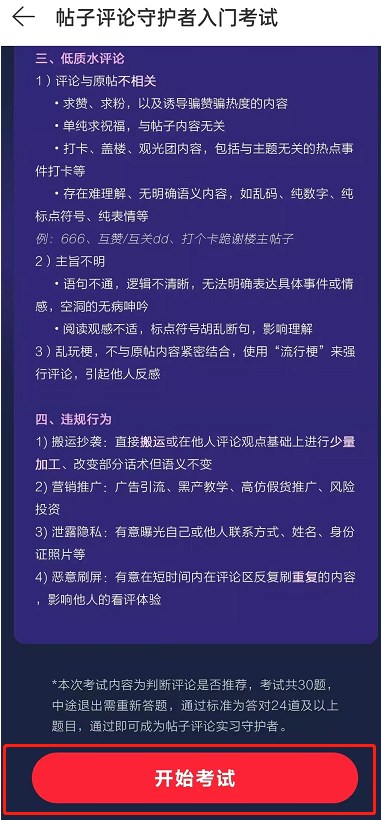 帖子评论守护者入门考试

三、低质水评论

1）评论与原帖不相关

• 求赞、求粉，以及诱导骗赞骗热度的内容

• 单纯求祝福，与帖子内容无关

• 打卡、盖楼、观光团内容，包括与主题无关的热点事件打卡等

• 存在难理解、无明确语义内容，如乱码、纯数字、纯标点符号、纯表情等

例：666、互赞/互关dd、打个卡跪谢楼主帖子

2）主旨不明

• 语句不通，逻辑不清晰，无法明确表达具体事件或情感，空洞的无病呻吟

• 阅读观感不适，标点符号胡乱断句，影响理解

3）乱玩梗，不与原帖内容紧密结合，使用“流行梗”来强行评论，引起他人反感

四、违规行为

1) 搬运抄袭：直接搬运或在他人评论观点基础上进行少量加工、改变部分话术但语义不变

2) 营销推广：广告引流、黑产教学、高仿假货推广、风险投资

3) 泄露隐私：有意曝光自己或他人联系方式、姓名、身份证照片等

4) 恶意刷屏：有意在短时间内在评论区反复刷重复的内容，影响他人的看评体验

*本次考试内容为判断评论是否推荐，考试共30题，中途退出需重新答题，通过标准为答对24道及以上题目，通过即可成为帖子评论实习守护者。

开始考试